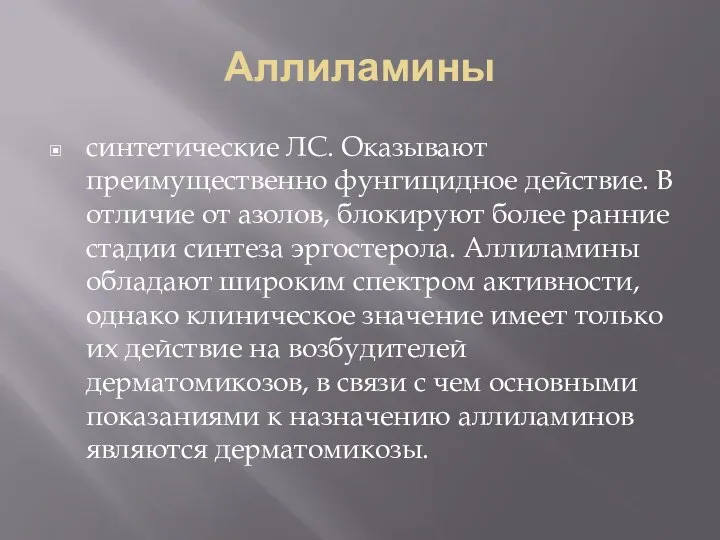 Аллиламины

синтетические ЛС. Оказывают преимущественно фунгицидное действие. В отличие от азолов, блокируют более ранние стадии синтеза эргостерола. Аллиламины обладают широким спектром активности, однако клиническое значение имеет только их действие на возбудителей дерматомикозов, в связи с чем основными показаниями к назначению аллиламинов являются дерматомикозы.